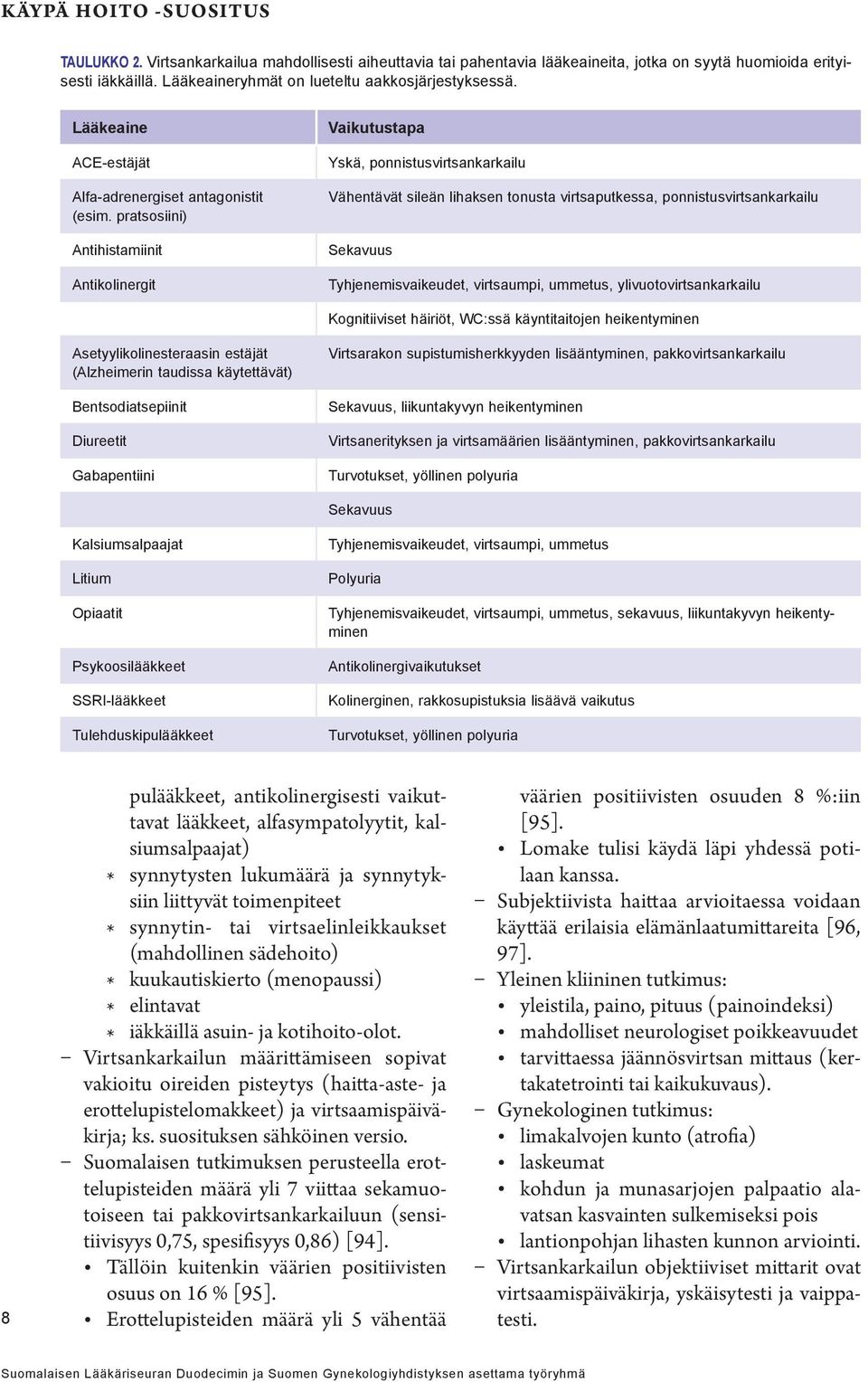 KÄYPÄ HOITO -SUOSITUS

TAULUKKO 2. Virtsankarkailua mahdollisesti aiheuttavia tai pahentavia lääkeaineita, jotka on syytä huomioida erityisesti iäkkäillä. Lääkeaineryhmät on lueteltu aakkosjärjestyksessä.

| Lääkeaine | Vaikutustapa |
|---|---|
| ACE-estäjät | Yskä, ponnistusvirtsankarkailu |
| Alfa-adrenergiset antagonistit (esim. pratsosiini) | Vähentävät sileän lihaksen tonusta virtsaputkessa, ponnistusvirtsankarkailu |
| Antihistamiinit | Sekavuus |
| Antikolinergit | Tyhjenemisvaikeudet, virtsaumpi, ummetus, ylivuotovirtsankarkailu |
| | Kognitiiviset häiriöt, WC:ssä käyntitaitojen heikentyminen |
| Asetyylikolinesteraasin estäjät (Alzheimerin taudissa käytettävät) | Virtsarakon supistumisherkkyyden lisääntyminen, pakkovirtsankarkailu |
| Bentsodiatsepiinit | Sekavuus, liikuntakyvyn heikentyminen |
| Diureetit | Virtsanerityksen ja virtsamäärien lisääntyminen, pakkovirtsankarkailu |
| Gabapentiini | Turvotukset, yöllinen polyuria |
| | Sekavuus |
| Kalsiumsalpaajat | Tyhjenemisvaikeudet, virtsaumpi, ummetus |
| Litium | Polyuria |
| Opiaatit | Tyhjenemisvaikeudet, virtsaumpi, ummetus, sekavuus, liikuntakyvyn heikentyminen |
| Psykoosilääkkeet | Antikolinergivaikutukset |
| SSRI-lääkkeet | Kolinerginen, rakkosupistuksia lisäävä vaikutus |
| Tulehduskipulääkkeet | Turvotukset, yöllinen polyuria |

pulääkkeet, antikolinergisesti vaikuttavat lääkkeet, alfasympatolyytit, kalsiumsalpaajat)
* synnytysten lukumäärä ja synnytyksiin liittyvät toimenpiteet
* synnytin- tai virtsaelinleikkaukset (mahdollinen sädehoito)
* kuukautiskierto (menopaussi)
* elintavat
* iäkkäillä asuin- ja kotihoito-olot.
– Virtsankarkailun määrittämiseen sopivat vakioitu oireiden pisteytys (haitta-aste- ja erottelupistelomakkeet) ja virtsaamispäiväkirja; ks. suosituksen sähköinen versio.
– Suomalaisen tutkimuksen perusteella erottelupisteiden määrä yli 7 viittaa sekamuotoiseen tai pakkovirtsankarkailuun (sensitiivisyys 0,75, spesifisyys 0,86) [94].
• Tällöin kuitenkin väärien positiivisten osuus on 16 % [95].
• Erottelupisteiden määrä yli 5 vähentää väärien positiivisten osuuden 8 %:iin [95].
• Lomake tulisi käydä läpi yhdessä potilaan kanssa.
– Subjektiivista haittaa arvioitaessa voidaan käyttää erilaisia elämänlaatumittareita [96, 97].
– Yleinen kliininen tutkimus:
• yleistila, paino, pituus (painoindeksi)
• mahdolliset neurologiset poikkeavuudet
• tarvittaessa jäännösvirtsan mittaus (kertakatetrointi tai kaikukuvaus).
– Gynekologinen tutkimus:
• limakalvojen kunto (atrofia)
• laskeumat
• kohdun ja munasarjojen palpaatio alavatsan kasvainten sulkemiseksi pois
• lantionpohjan lihasten kunnon arviointi.
– Virtsankarkailun objektiiviset mittarit ovat virtsaamispäiväkirja, yskäisytesti ja vaippatesti.

8

Suomalaisen Lääkäriseuran Duodecimin ja Suomen Gynekologiyhdistyksen asettama työryhmä